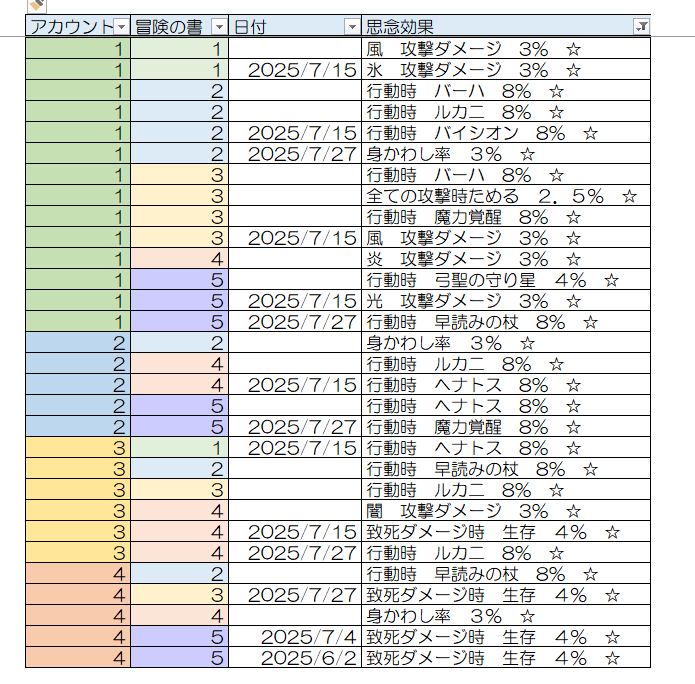 | アカウント | 冒険の書 | 日付 | 思念効果 |
|---|---|---|---|
| 1 | 1 | | 風　攻撃ダメージ　3%　☆ |
| 1 | 1 | 2025/7/15 | 氷　攻撃ダメージ　3%　☆ |
| 1 | 2 | | 行動時　バーハ　8%　☆ |
| 1 | 2 | | 行動時　ルカニ　8%　☆ |
| 1 | 2 | 2025/7/15 | 行動時　バイシオン　8%　☆ |
| 1 | 2 | 2025/7/27 | 身かわし率　3%　☆ |
| 1 | 3 | | 行動時　バーハ　8%　☆ |
| 1 | 3 | | 全ての攻撃時ためる　2．5%　☆ |
| 1 | 3 | | 行動時　魔力覚醒　8%　☆ |
| 1 | 3 | 2025/7/15 | 風　攻撃ダメージ　3%　☆ |
| 1 | 4 | | 炎　攻撃ダメージ　3%　☆ |
| 1 | 5 | | 行動時　弓聖の守り星　4%　☆ |
| 1 | 5 | 2025/7/15 | 光　攻撃ダメージ　3%　☆ |
| 1 | 5 | 2025/7/27 | 行動時　早読みの杖　8%　☆ |
| 2 | 2 | | 身かわし率　3%　☆ |
| 2 | 4 | | 行動時　ルカニ　8%　☆ |
| 2 | 4 | 2025/7/15 | 行動時　ヘナトス　8%　☆ |
| 2 | 5 | | 行動時　ヘナトス　8%　☆ |
| 2 | 5 | 2025/7/27 | 行動時　魔力覚醒　8%　☆ |
| 3 | 1 | 2025/7/15 | 行動時　ヘナトス　8%　☆ |
| 3 | 2 | | 行動時　早読みの杖　8%　☆ |
| 3 | 3 | | 行動時　ルカニ　8%　☆ |
| 3 | 4 | | 闇　攻撃ダメージ　3%　☆ |
| 3 | 4 | 2025/7/15 | 致死ダメージ時　生存　4%　☆ |
| 3 | 4 | 2025/7/27 | 行動時　ルカニ　8%　☆ |
| 4 | 2 | | 行動時　早読みの杖　8%　☆ |
| 4 | 3 | 2025/7/27 | 致死ダメージ時　生存　4%　☆ |
| 4 | 4 | | 身かわし率　3%　☆ |
| 4 | 5 | 2025/7/4 | 致死ダメージ時　生存　4%　☆ |
| 4 | 5 | 2025/6/2 | 致死ダメージ時　生存　4%　☆ |